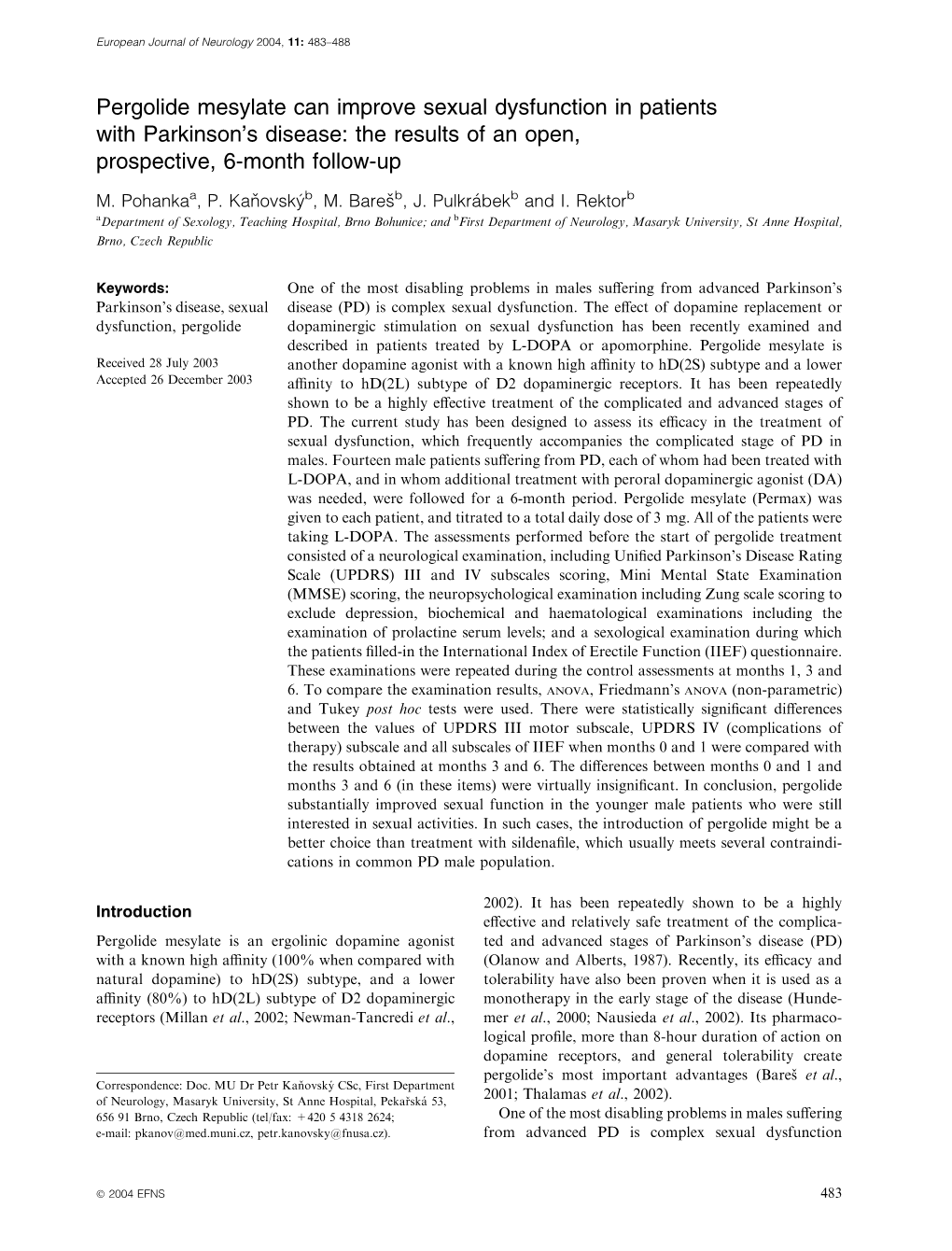 European Journal of Neurology 2004, 11: 483–488

Pergolide mesylate can improve sexual dysfunction in patients with Parkinson's disease: the results of an open, prospective, 6-month follow-up

M. Pohanka$^a$, P. Kaňovský$^b$, M. Bareš$^b$, J. Pulkrábek$^b$ and I. Rektor$^b$

$^a$Department of Sexology, Teaching Hospital, Brno Bohunice; and $^b$First Department of Neurology, Masaryk University, St Anne Hospital, Brno, Czech Republic

Keywords:
Parkinson's disease, sexual dysfunction, pergolide

Received 28 July 2003
Accepted 26 December 2003

One of the most disabling problems in males suffering from advanced Parkinson's disease (PD) is complex sexual dysfunction. The effect of dopamine replacement or dopaminergic stimulation on sexual dysfunction has been recently examined and described in patients treated by L-DOPA or apomorphine. Pergolide mesylate is another dopamine agonist with a known high affinity to hD(2S) subtype and a lower affinity to hD(2L) subtype of D2 dopaminergic receptors. It has been repeatedly shown to be a highly effective treatment of the complicated and advanced stages of PD. The current study has been designed to assess its efficacy in the treatment of sexual dysfunction, which frequently accompanies the complicated stage of PD in males. Fourteen male patients suffering from PD, each of whom had been treated with L-DOPA, and in whom additional treatment with peroral dopaminergic agonist (DA) was needed, were followed for a 6-month period. Pergolide mesylate (Permax) was given to each patient, and titrated to a total daily dose of 3 mg. All of the patients were taking L-DOPA. The assessments performed before the start of pergolide treatment consisted of a neurological examination, including Unified Parkinson's Disease Rating Scale (UPDRS) III and IV subscales scoring, Mini Mental State Examination (MMSE) scoring, the neuropsychological examination including Zung scale scoring to exclude depression, biochemical and haematological examinations including the examination of prolactine serum levels; and a sexological examination during which the patients filled-in the International Index of Erectile Function (IIEF) questionnaire. These examinations were repeated during the control assessments at months 1, 3 and 6. To compare the examination results, ANOVA, Friedmann's ANOVA (non-parametric) and Tukey post hoc tests were used. There were statistically significant differences between the values of UPDRS III motor subscale, UPDRS IV (complications of therapy) subscale and all subscales of IIEF when months 0 and 1 were compared with the results obtained at months 3 and 6. The differences between months 0 and 1 and months 3 and 6 (in these items) were virtually insignificant. In conclusion, pergolide substantially improved sexual function in the younger male patients who were still interested in sexual activities. In such cases, the introduction of pergolide might be a better choice than treatment with sildenafile, which usually meets several contraindications in common PD male population.

Introduction

Pergolide mesylate is an ergolinic dopamine agonist with a known high affinity (100% when compared with natural dopamine) to hD(2S) subtype, and a lower affinity (80%) to hD(2L) subtype of D2 dopaminergic receptors (Millan et al., 2002; Newman-Tancredi et al.,

Correspondence: Doc. MU Dr Petr Kaňovský CSc, First Department of Neurology, Masaryk University, St Anne Hospital, Pekařská 53, 656 91 Brno, Czech Republic (tel/fax: +420 5 4318 2624; e-mail: pkanov@med.muni.cz, petr.kanovsky@fnusa.cz).

2002). It has been repeatedly shown to be a highly effective and relatively safe treatment of the complicated and advanced stages of Parkinson's disease (PD) (Olanow and Alberts, 1987). Recently, its efficacy and tolerability have also been proven when it is used as a monotherapy in the early stage of the disease (Hundemer et al., 2000; Nausieda et al., 2002). Its pharmacological profile, more than 8-hour duration of action on dopamine receptors, and general tolerability create pergolide's most important advantages (Bareš et al., 2001; Thalamas et al., 2002).

One of the most disabling problems in males suffering from advanced PD is complex sexual dysfunction

© 2004 EFNS

483